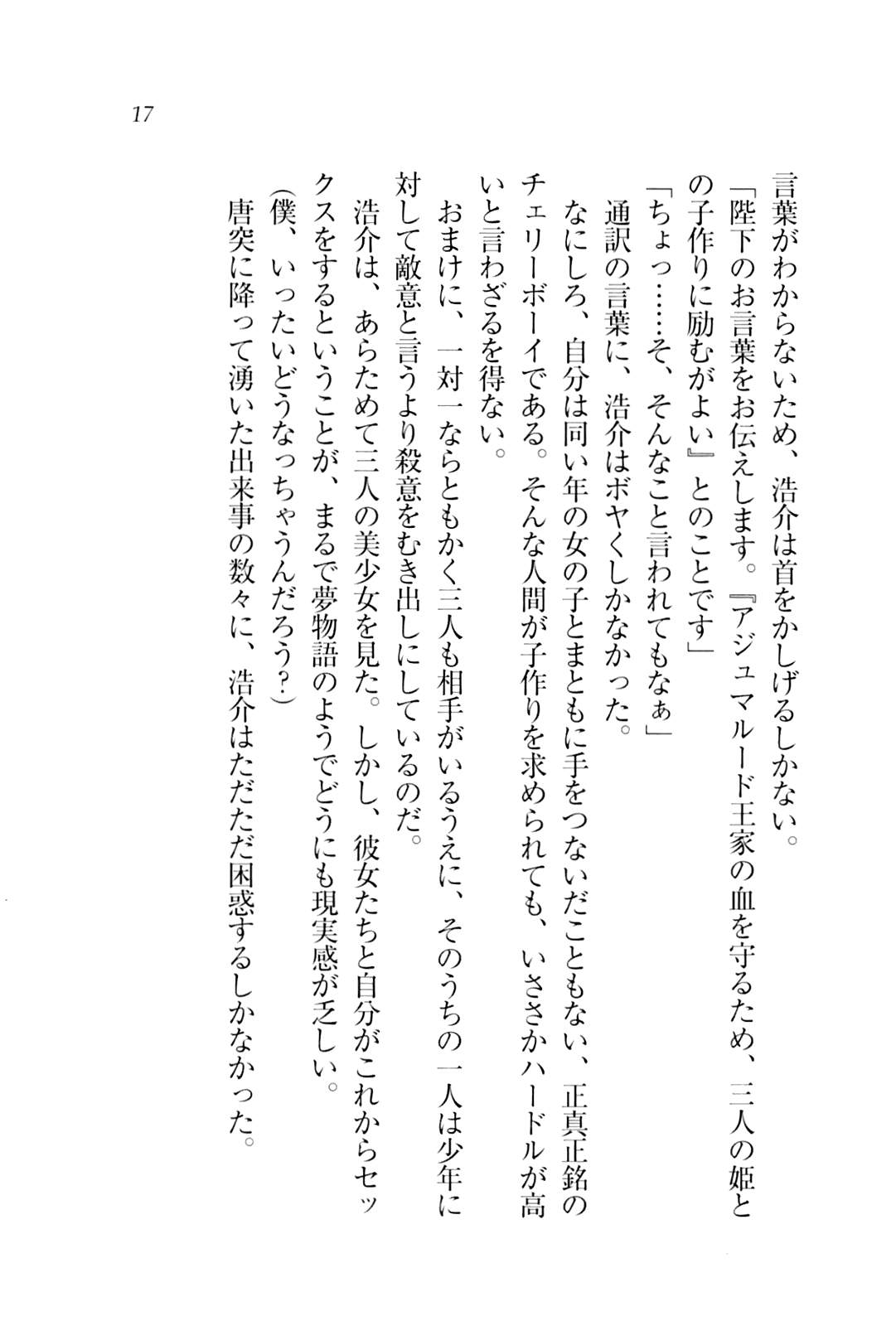 17

言葉がわからないため、浩介は首をかしげるしかない。

「陛下のお言葉をお伝えします。『アジュマルード王家の血を守るため、三人の姫との子作りに励むがよい』とのことです」

「ちょっ……そ、そんなこと言われてもなぁ」

通訳の言葉に、浩介はボヤくしかなかった。

なにしろ、自分は同い年の女の子とまともに手をつないだこともない、正真正銘のチェリーボーイである。そんな人間が子作りを求められても、いささかハードルが高いと言わざるを得ない。

おまけに、一対一ならともかく三人も相手がいるうえに、そのうちの一人は少年に対して敵意と言うより殺意をむき出しにしているのだ。

浩介は、あらためて三人の美少女を見た。しかし、彼女たちと自分がこれからセックスをするということが、まるで夢物語のようでどうにも現実感が乏しい。

(僕、いったいどうなっちゃうんだろう?)

唐突に降って湧いた出来事の数々に、浩介はただただ困惑するしかなかった。